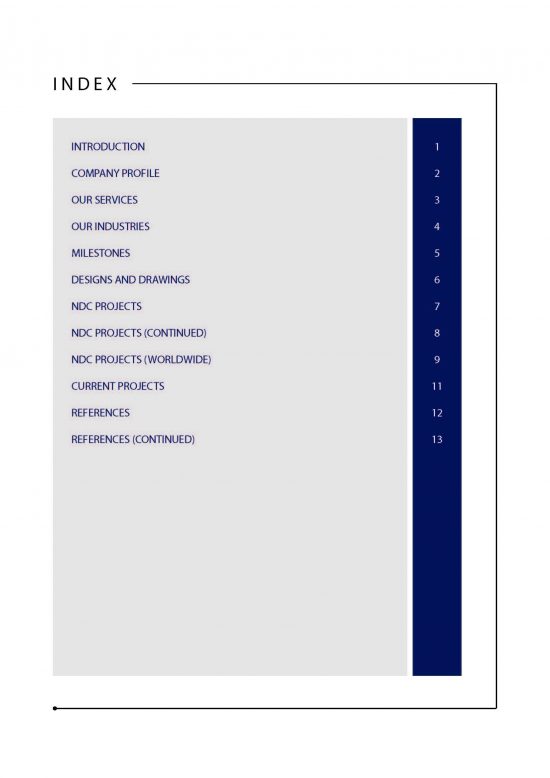 INDEX

INTRODUCTION 1
COMPANY PROFILE 2
OUR SERVICES 3
OUR INDUSTRIES 4
MILESTONES 5
DESIGNS AND DRAWINGS 6
NDC PROJECTS 7
NDC PROJECTS (CONTINUED) 8
NDC PROJECTS (WORLDWIDE) 9
CURRENT PROJECTS 11
REFERENCES 12
REFERENCES (CONTINUED) 13